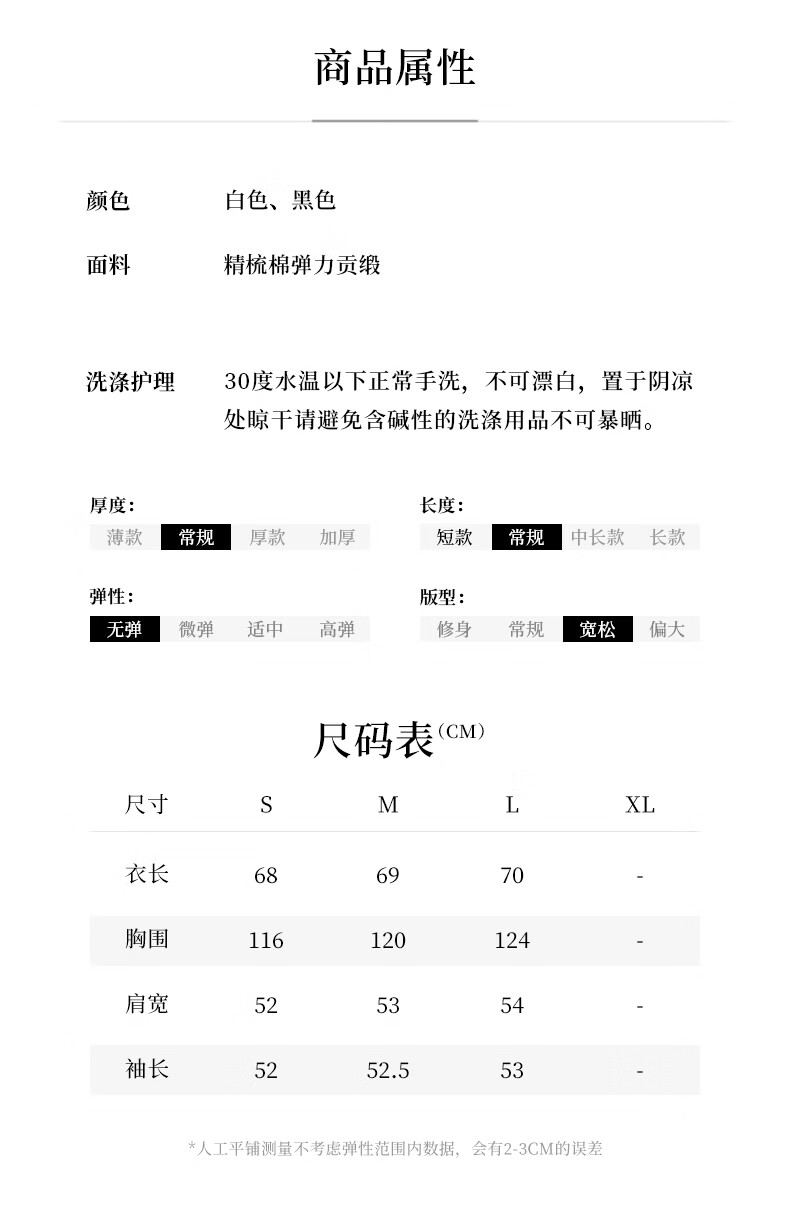 商品属性

颜色　白色、黑色

面料　精梳棉弹力贡缎

洗涤护理　30度水温以下正常手洗，不可漂白，置于阴凉处晾干请避免含碱性的洗涤用品不可暴晒。

厚度：
薄款　常规　厚款　加厚

长度：
短款　常规　中长款　长款

弹性：
无弹　微弹　适中　高弹

版型：
修身　常规　宽松　偏大

尺码表（CM）

| 尺寸 | S | M | L | XL |
|---|---|---|---|---|
| 衣长 | 68 | 69 | 70 | - |
| 胸围 | 116 | 120 | 124 | - |
| 肩宽 | 52 | 53 | 54 | - |
| 袖长 | 52 | 52.5 | 53 | - |

*人工平铺测量不考虑弹性范围内数据，会有2-3CM的误差